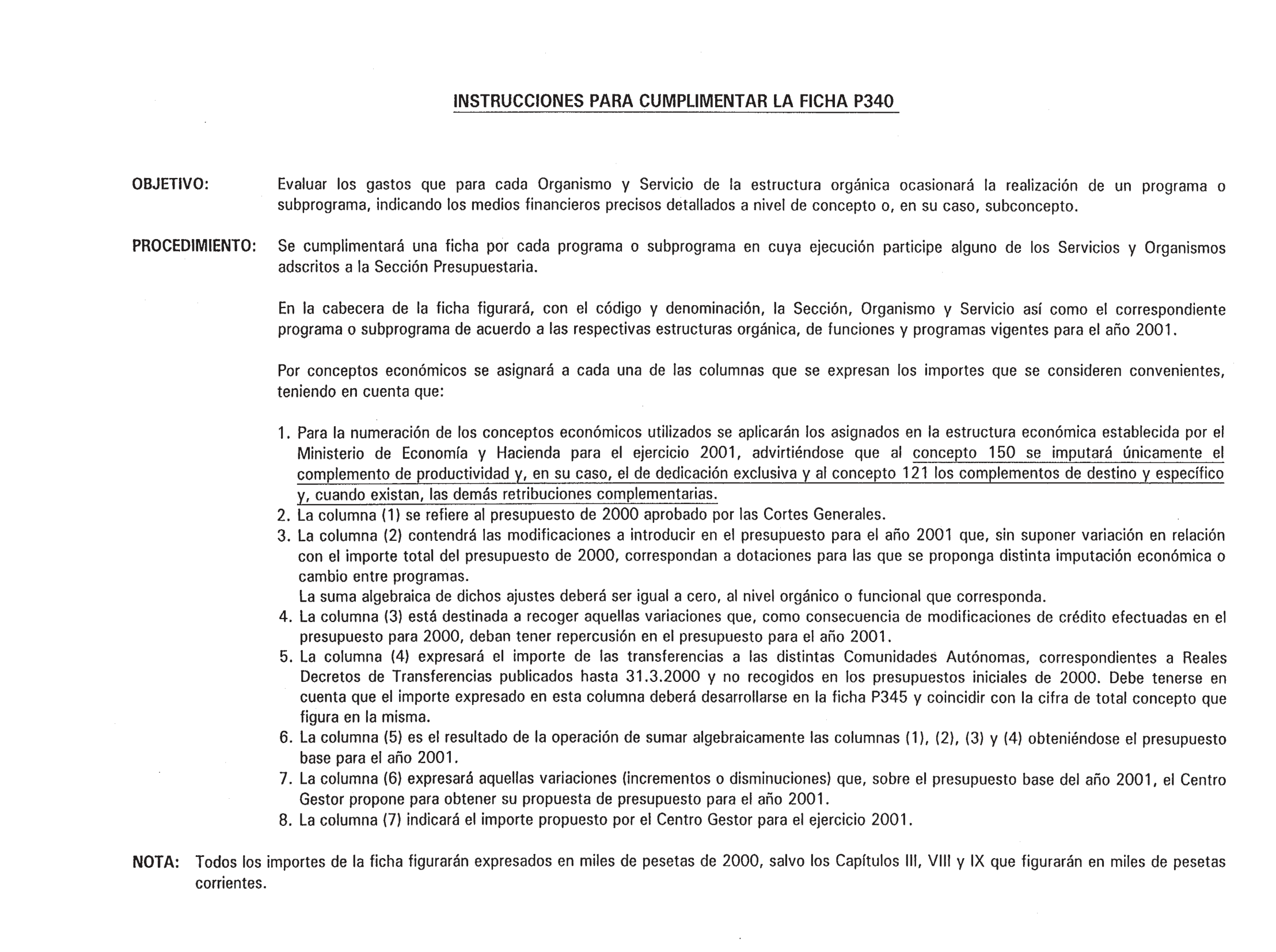 INSTRUCCIONES PARA CUMPLIMENTAR LA FICHA P340

OBJETIVO: Evaluar los gastos que para cada Organismo y Servicio de la estructura orgánica ocasionará la realización de un programa o subprograma, indicando los medios financieros precisos detallados a nivel de concepto o, en su caso, subconcepto.

PROCEDIMIENTO: Se cumplimentará una ficha por cada programa o subprograma en cuya ejecución participe alguno de los Servicios y Organismos adscritos a la Sección Presupuestaria.

En la cabecera de la ficha figurará, con el código y denominación, la Sección, Organismo y Servicio así como el correspondiente programa o subprograma de acuerdo a las respectivas estructuras orgánica, de funciones y programas vigentes para el año 2001.

Por conceptos económicos se asignará a cada una de las columnas que se expresan los importes que se consideren convenientes, teniendo en cuenta que:

1. Para la numeración de los conceptos económicos utilizados se aplicarán los asignados en la estructura económica establecida por el Ministerio de Economía y Hacienda para el ejercicio 2001, advirtiéndose que al concepto 150 se imputará únicamente el complemento de productividad y, en su caso, el de dedicación exclusiva y al concepto 121 los complementos de destino y específico y, cuando existan, las demás retribuciones complementarias.
2. La columna (1) se refiere al presupuesto de 2000 aprobado por las Cortes Generales.
3. La columna (2) contendrá las modificaciones a introducir en el presupuesto para el año 2001 que, sin suponer variación en relación con el importe total del presupuesto de 2000, correspondan a dotaciones para las que se proponga distinta imputación económica o cambio entre programas.
La suma algebraica de dichos ajustes deberá ser igual a cero, al nivel orgánico o funcional que corresponda.
4. La columna (3) está destinada a recoger aquellas variaciones que, como consecuencia de modificaciones de crédito efectuadas en el presupuesto para 2000, deban tener repercusión en el presupuesto para el año 2001.
5. La columna (4) expresará el importe de las transferencias a las distintas Comunidades Autónomas, correspondientes a Reales Decretos de Transferencias publicados hasta 31.3.2000 y no recogidos en los presupuestos iniciales de 2000. Debe tenerse en cuenta que el importe expresado en esta columna deberá desarrollarse en la ficha P345 y coincidir con la cifra de total concepto que figura en la misma.
6. La columna (5) es el resultado de la operación de sumar algebraicamente las columnas (1), (2), (3) y (4) obteniéndose el presupuesto base para el año 2001.
7. La columna (6) expresará aquellas variaciones (incrementos o disminuciones) que, sobre el presupuesto base del año 2001, el Centro Gestor propone para obtener su propuesta de presupuesto para el año 2001.
8. La columna (7) indicará el importe propuesto por el Centro Gestor para el ejercicio 2001.

NOTA: Todos los importes de la ficha figurarán expresados en miles de pesetas de 2000, salvo los Capítulos III, VIII y IX que figurarán en miles de pesetas corrientes.